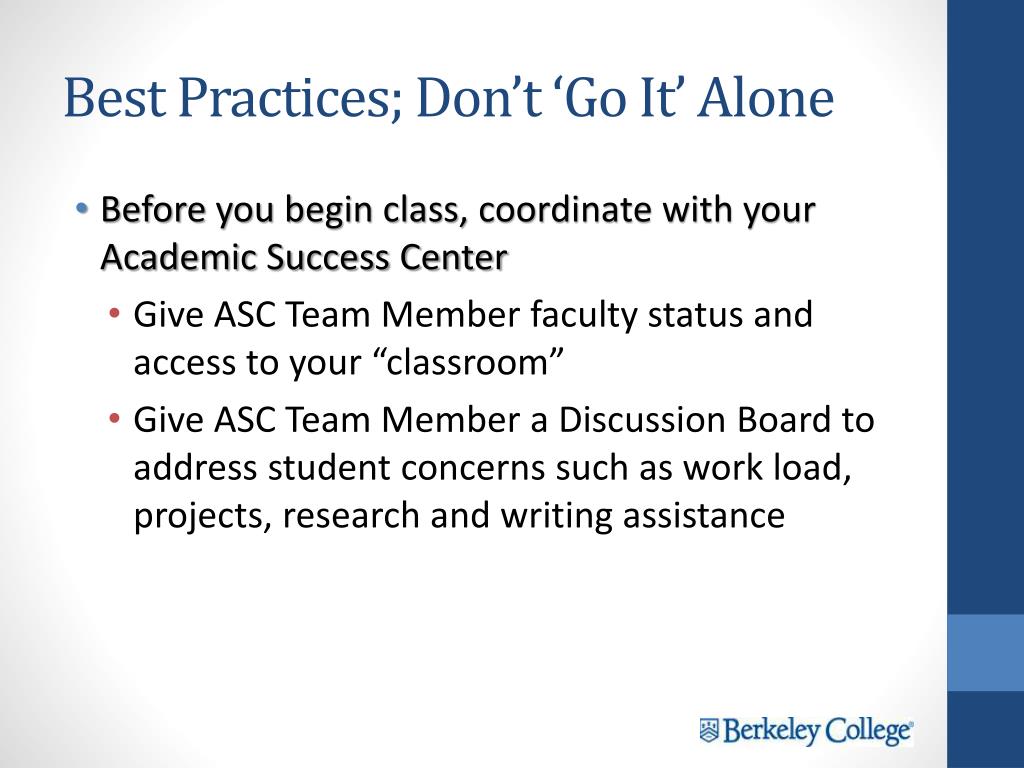 Best Practices; Don’t ‘Go It’ Alone

• Before you begin class, coordinate with your Academic Success Center

• Give ASC Team Member faculty status and access to your “classroom”

• Give ASC Team Member a Discussion Board to address student concerns such as work load, projects, research and writing assistance

Berkeley College®